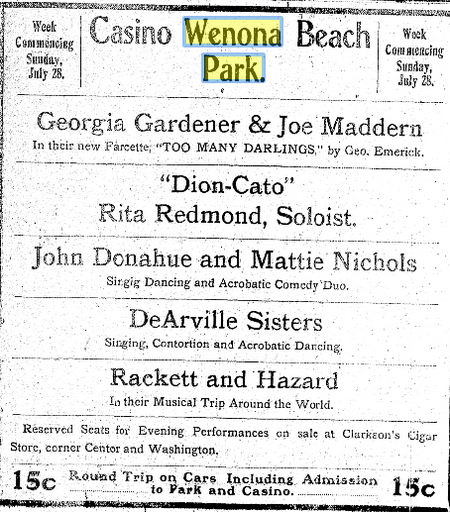 Week Commencing Sunday, July 28.

Casino Wenona Beach Park.

Week Commencing Sunday, July 28.

Georgia Gardener & Joe Maddern

In their new Farcette, "TOO MANY DARLINGS," by Geo. Emerick.

"Dion-Cato"

Rita Redmond, Soloist.

John Donahue and Mattie Nichols

Singig Dancing and Acrobatic Comedy Duo.

DeArville Sisters

Singing, Contortion and Acrobatic Dancing.

Rackett and Hazard

In their Musical Trip Around the World.

Reserved Seats for Evening Performances on sale at Clarkson's Cigar Store, corner Center and Washington.

15c Round Trip on Cars Including Admission to Park and Casino. 15c